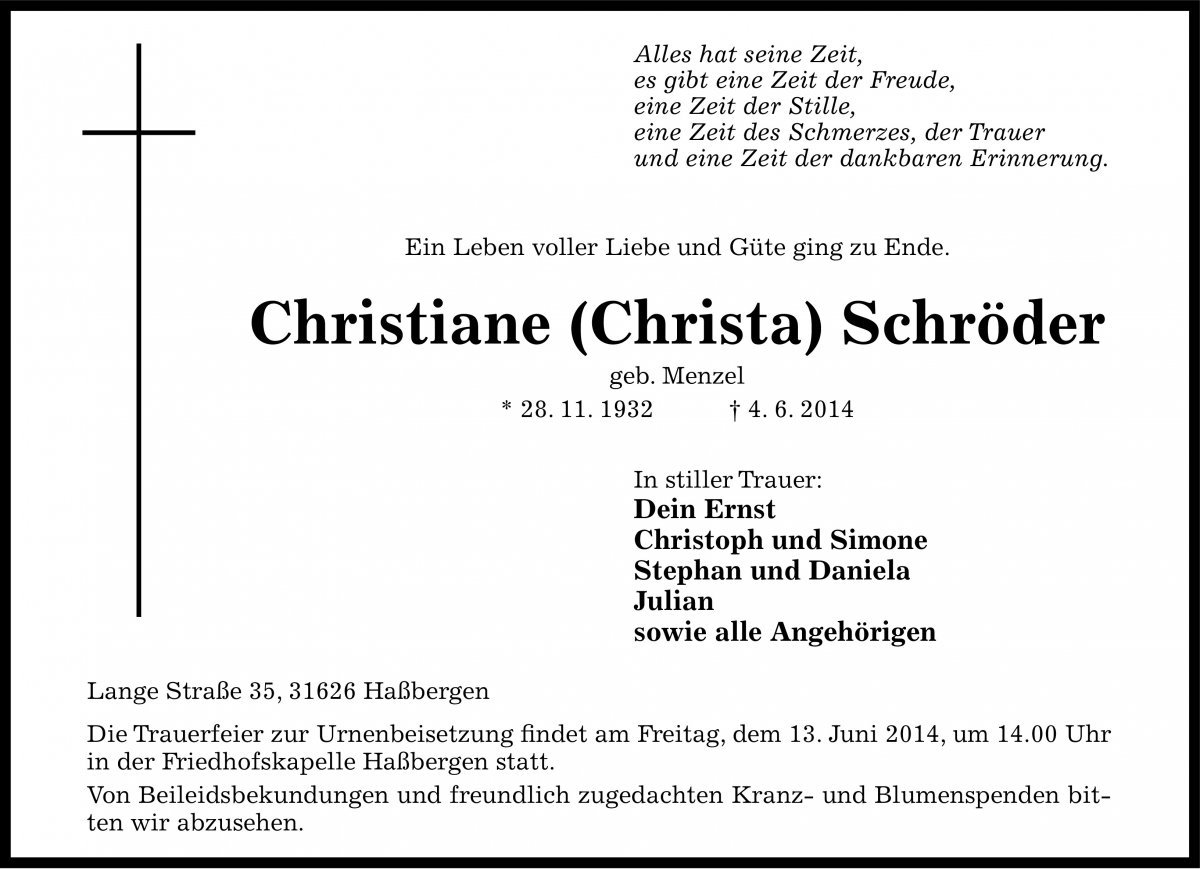 Alles hat seine Zeit,
es gibt eine Zeit der Freude,
eine Zeit der Stille,
eine Zeit des Schmerzes, der Trauer
und eine Zeit der dankbaren Erinnerung.

Ein Leben voller Liebe und Güte ging zu Ende.

Christiane (Christa) Schröder

geb. Menzel
* 28. 11. 1932 † 4. 6. 2014

In stiller Trauer:
Dein Ernst
Christoph und Simone
Stephan und Daniela
Julian
sowie alle Angehörigen

Lange Straße 35, 31626 Haßbergen

Die Trauerfeier zur Urnenbeisetzung findet am Freitag, dem 13. Juni 2014, um 14.00 Uhr in der Friedhofskapelle Haßbergen statt.

Von Beileidsbekundungen und freundlich zugedachten Kranz- und Blumenspenden bitten wir abzusehen.